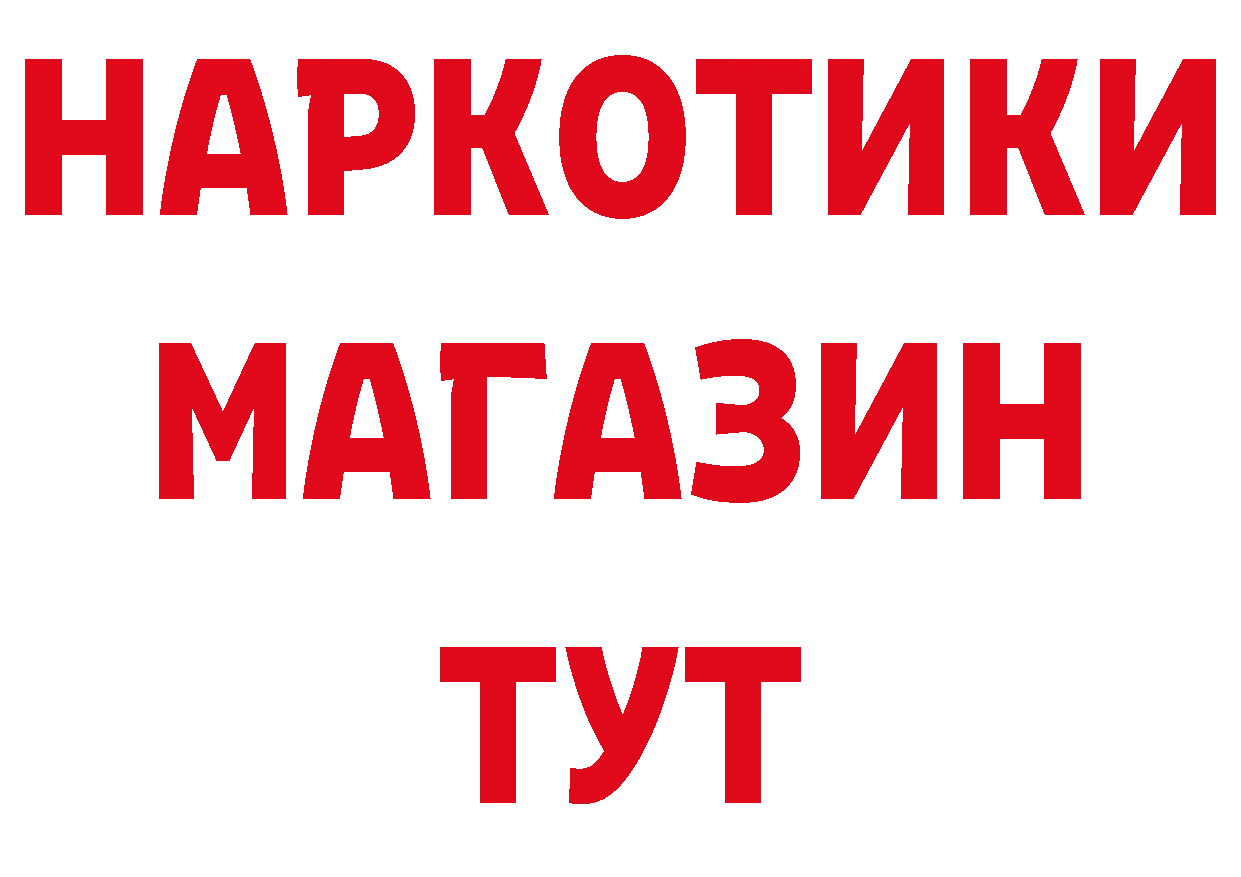 НАРКОТИКИ
МАГАЗИН
ТУТ